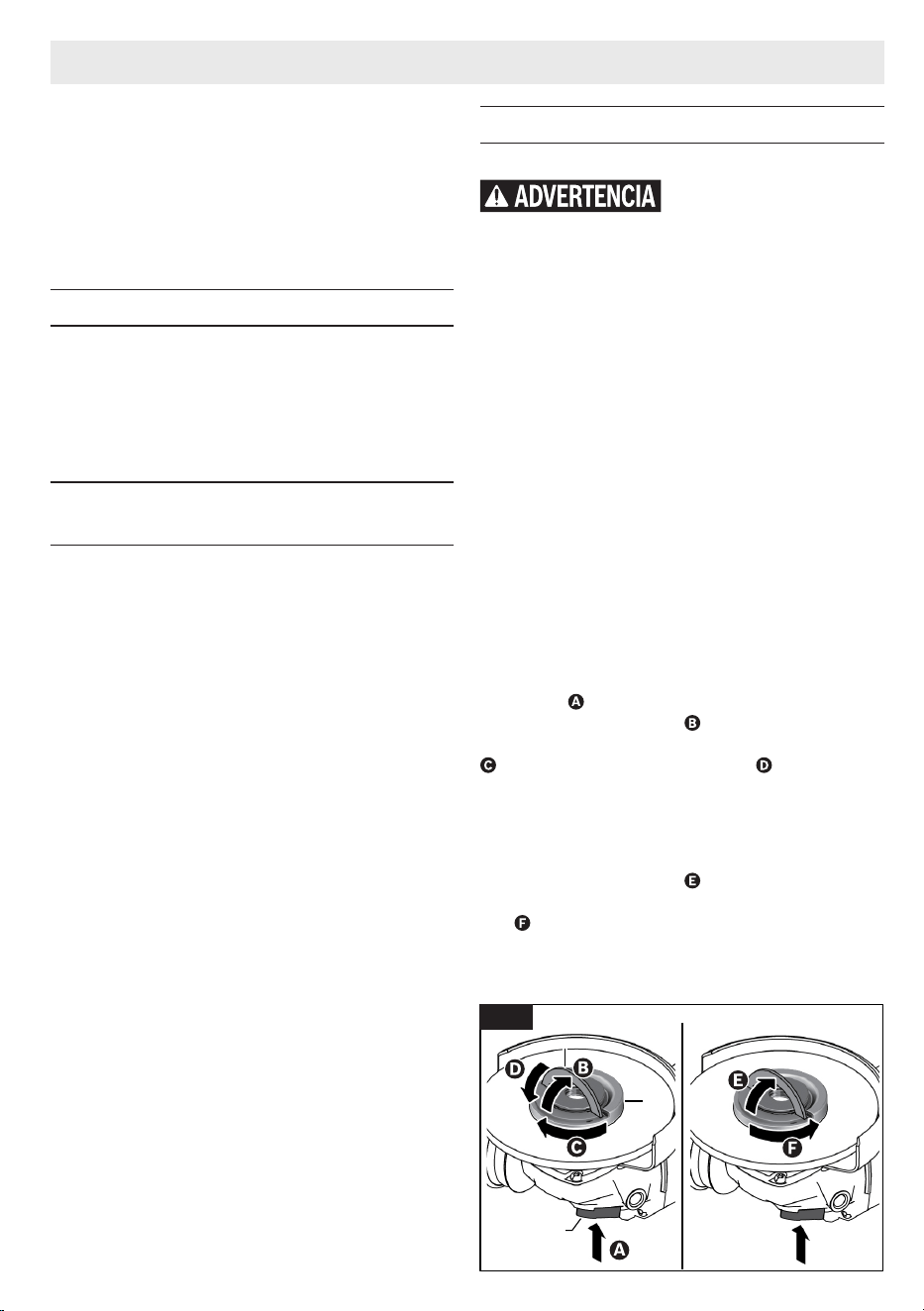 ADVERTENCIA

A

B

C

D

E

F

D

B

C

A

E

F